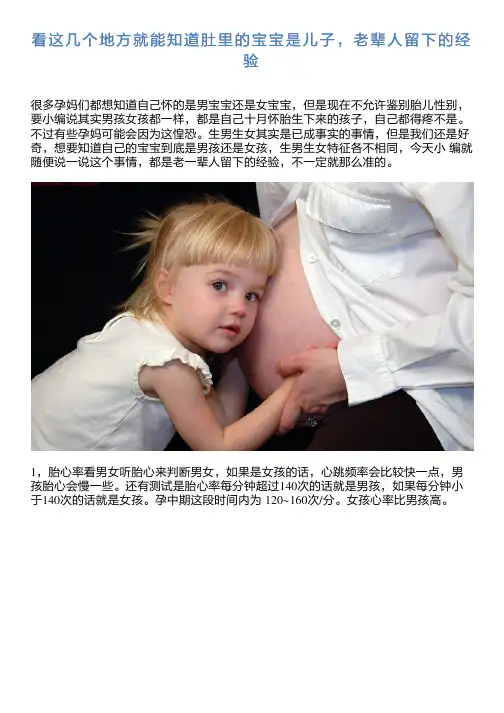 看这几个地方就能知道肚里的宝宝是儿子，老辈人留下的经验

很多孕妈们都想知道自己怀的是男宝宝还是女宝宝，但是现在不允许鉴别胎儿性别，要小编说其实男孩女孩都一样，都是自己十月怀胎生下来的孩子，自己都得疼不是。不过有些孕妈可能会因为这惶恐。生男生女其实是已成事实的事情，但是我们还是好奇，想要知道自己的宝宝到底是男孩还是女孩，生男生女特征各不相同，今天小编就随便说一说这个事情，都是老一辈人留下的经验，不一定就那么准的。

1，胎心率看男女听胎心来判断男女，如果是女孩的话，心跳频率会比较快一点，男孩胎心会慢一些。还有测试是胎心率每分钟超过140次的话就是男孩，如果每分钟小于140次的话就是女孩。孕中期这段时间内为120~160次/分。女孩心率比男孩高。